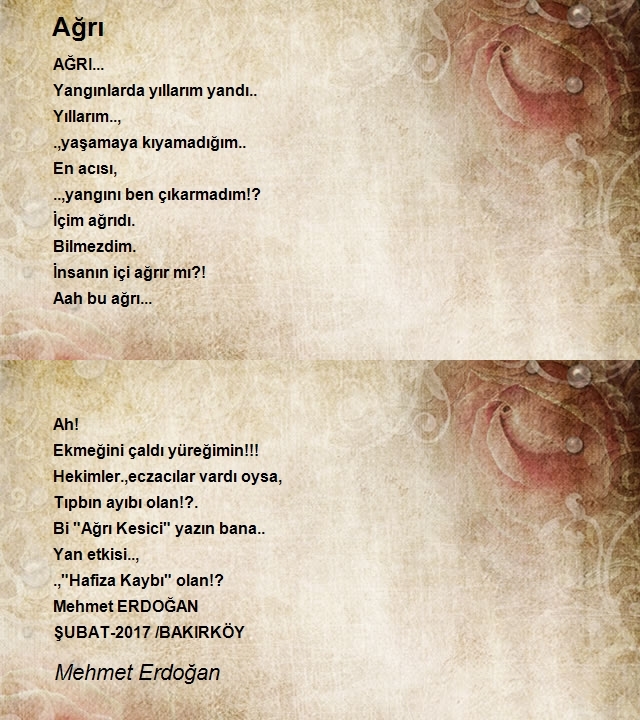 Ağrı

AĞRI...
Yangınlarda yıllarım yandı..
Yıllarım..,
.,yaşamaya kıyamadığım..
En acısı,
..,yangını ben çıkarmadım!?
İçim ağrıdı.
Bilmezdim.
İnsanın içi ağrır mı?!
Aah bu ağrı...

Ah!
Ekmeğini çaldı yüreğimin!!!
Hekimler.,eczacılar vardı oysa,
Tıpbın ayıbı olan!?.
Bi "Ağrı Kesici" yazın bana..
Yan etkisi..,
.,"Hafiza Kaybı" olan!?
Mehmet ERDOĞAN
ŞUBAT-2017 /BAKIRKÖY

Mehmet Erdoğan